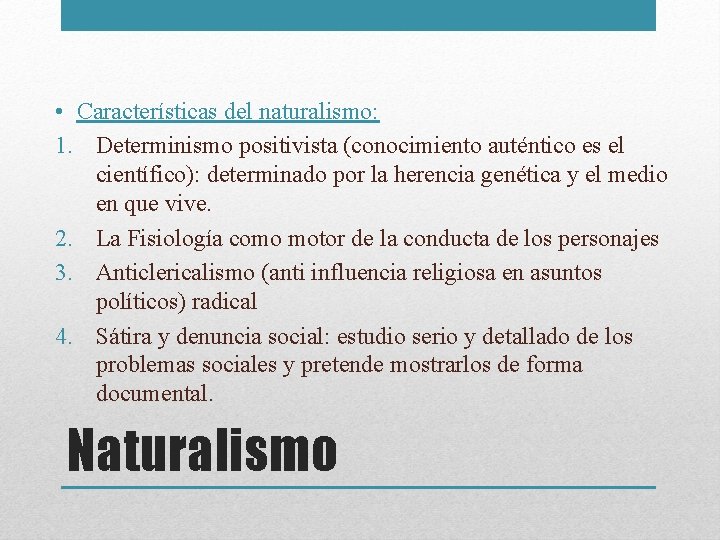 • Características del naturalismo:
1. Determinismo positivista (conocimiento auténtico es el científico): determinado por la herencia genética y el medio en que vive.
2. La Fisiología como motor de la conducta de los personajes
3. Anticlericalismo (anti influencia religiosa en asuntos políticos) radical
4. Sátira y denuncia social: estudio serio y detallado de los problemas sociales y pretende mostrarlos de forma documental.

Naturalismo